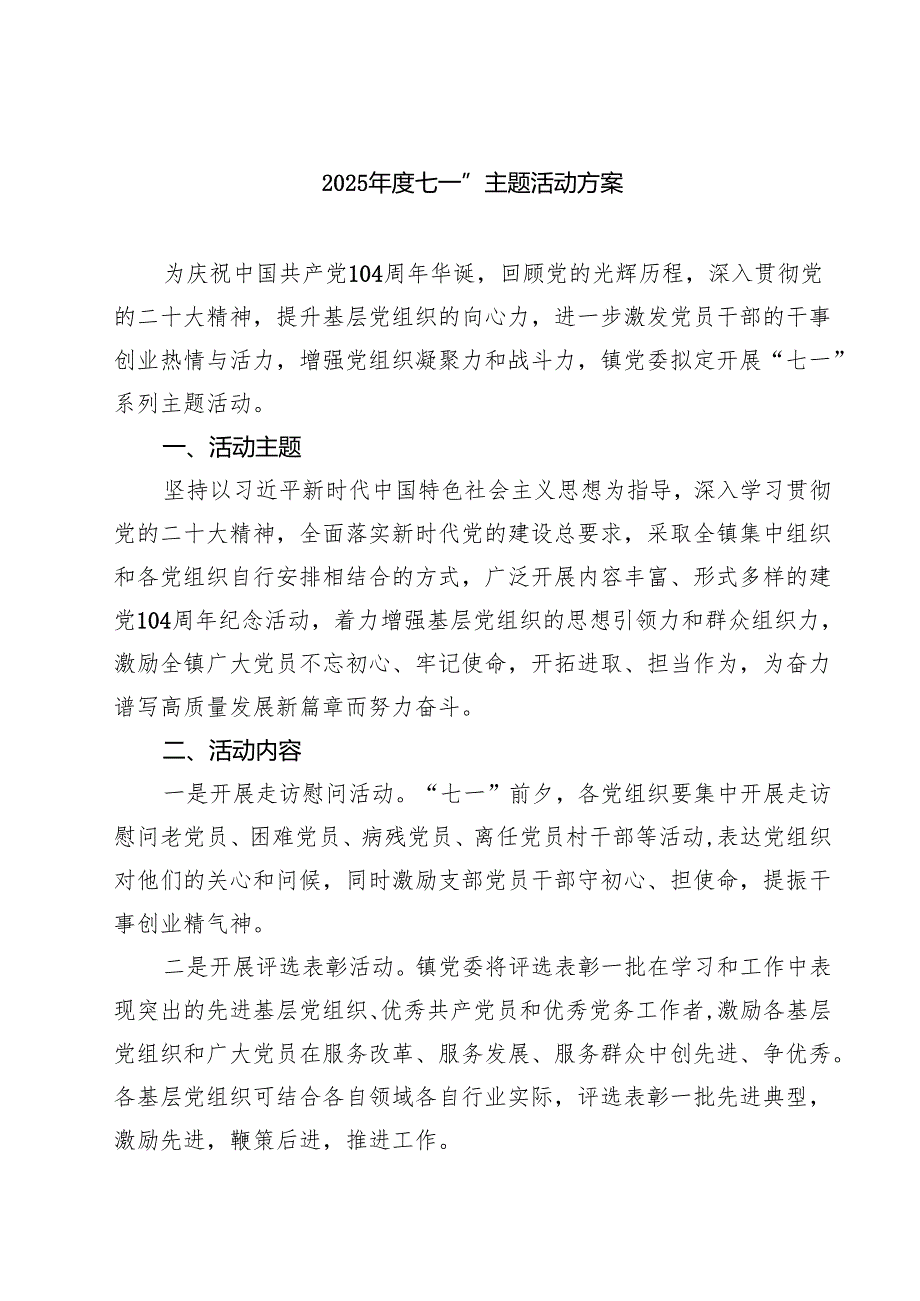 2025年度七一”主题活动方案

为庆祝中国共产党104周年华诞，回顾党的光辉历程，深入贯彻党的二十大精神，提升基层党组织的向心力，进一步激发党员干部的干事创业热情与活力，增强党组织凝聚力和战斗力，镇党委拟定开展“七一”系列主题活动。

一、活动主题

坚持以习近平新时代中国特色社会主义思想为指导，深入学习贯彻党的二十大精神，全面落实新时代党的建设总要求，采取全镇集中组织和各党组织自行安排相结合的方式，广泛开展内容丰富、形式多样的建党104周年纪念活动，着力增强基层党组织的思想引领力和群众组织力，激励全镇广大党员不忘初心、牢记使命，开拓进取、担当作为，为奋力谱写高质量发展新篇章而努力奋斗。

二、活动内容

一是开展走访慰问活动。“七一”前夕，各党组织要集中开展走访慰问老党员、困难党员、病残党员、离任党员村干部等活动,表达党组织对他们的关心和问候，同时激励支部党员干部守初心、担使命，提振干事创业精气神。

二是开展评选表彰活动。镇党委将评选表彰一批在学习和工作中表现突出的先进基层党组织、优秀共产党员和优秀党务工作者,激励各基层党组织和广大党员在服务改革、服务发展、服务群众中创先进、争优秀。各基层党组织可结合各自领域各自行业实际，评选表彰一批先进典型，激励先进，鞭策后进，推进工作。